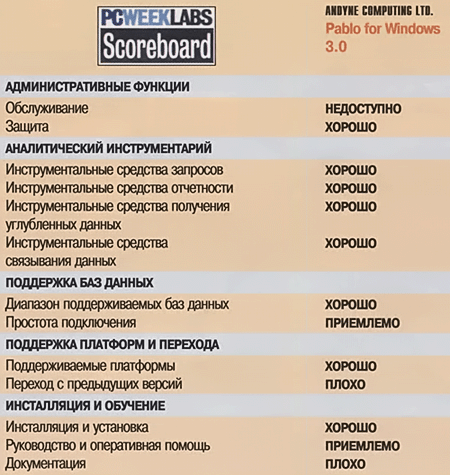 | PCWEEKLABS Scoreboard | ANDYNE COMPUTING LTD. Pablo for Windows 3.0 |
|---|---|
| АДМИНИСТРАТИВНЫЕ ФУНКЦИИ | |
| Обслуживание | НЕДОСТУПНО |
| Защита | ХОРОШО |
| АНАЛИТИЧЕСКИЙ ИНСТРУМЕНТАРИЙ | |
| Инструментальные средства запросов | ХОРОШО |
| Инструментальные средства отчетности | ХОРОШО |
| Инструментальные средства получения углубленных данных | ХОРОШО |
| Инструментальные средства связывания данных | ХОРОШО |
| ПОДДЕРЖКА БАЗ ДАННЫХ | |
| Диапазон поддерживаемых баз данных | ХОРОШО |
| Простота подключения | ПРИЕМЛЕМО |
| ПОДДЕРЖКА ПЛАТФОРМ И ПЕРЕХОДА | |
| Поддерживаемые платформы | ХОРОШО |
| Переход с предыдущих версий | ПЛОХО |
| ИНСТАЛЛЯЦИЯ И ОБУЧЕНИЕ | |
| Инсталляция и установка | ХОРОШО |
| Руководство и оперативная помощь | ПРИЕМЛЕМО |
| Документация | ПЛОХО |